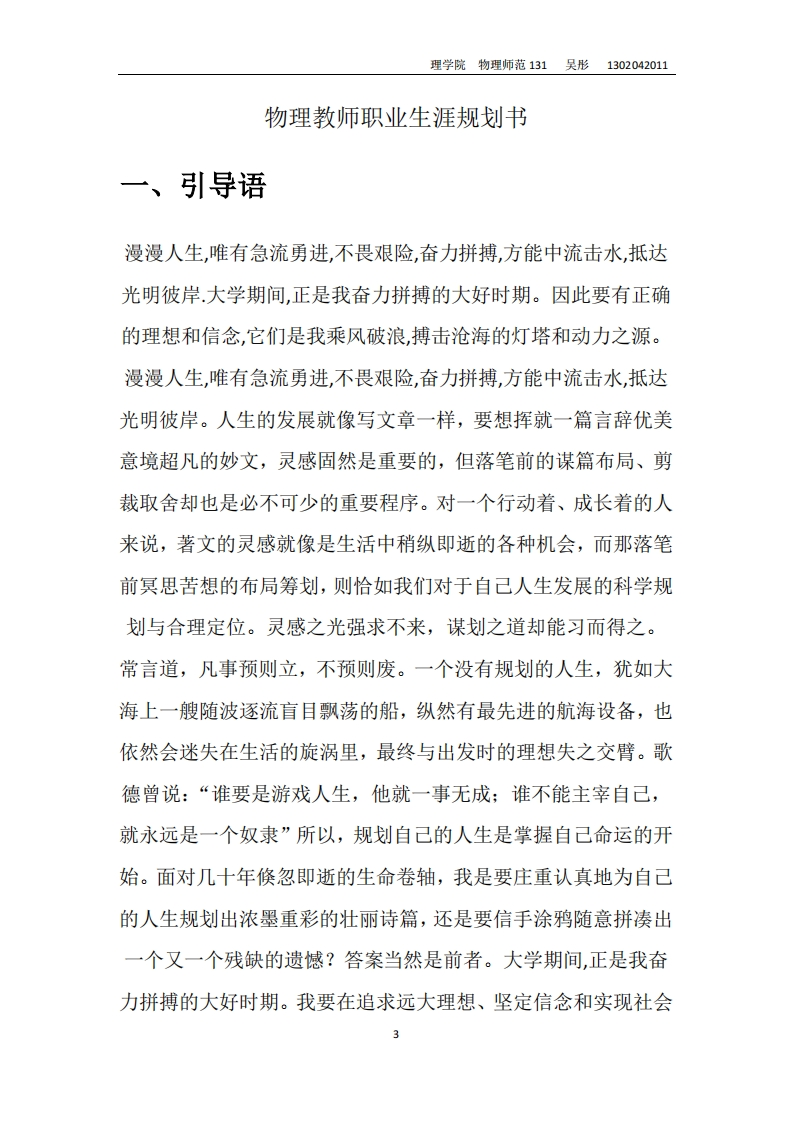 理学院　物理师范 131　吴彤　1302042011

物理教师职业生涯规划书

一、引导语

漫漫人生,唯有急流勇进,不畏艰险,奋力拼搏,方能中流击水,抵达光明彼岸.大学期间,正是我奋力拼搏的大好时期。因此要有正确的理想和信念,它们是我乘风破浪,搏击沧海的灯塔和动力之源。

漫漫人生,唯有急流勇进,不畏艰险,奋力拼搏,方能中流击水,抵达光明彼岸。人生的发展就像写文章一样，要想挥就一篇言辞优美意境超凡的妙文，灵感固然是重要的，但落笔前的谋篇布局、剪裁取舍却也是必不可少的重要程序。对一个行动着、成长着的人来说，著文的灵感就像是生活中稍纵即逝的各种机会，而那落笔前冥思苦想的布局筹划，则恰如我们对于自己人生发展的科学规划与合理定位。灵感之光强求不来，谋划之道却能习而得之。常言道，凡事预则立，不预则废。一个没有规划的人生，犹如大海上一艘随波逐流盲目飘荡的船，纵然有最先进的航海设备，也依然会迷失在生活的旋涡里，最终与出发时的理想失之交臂。歌德曾说：“谁要是游戏人生，他就一事无成；谁不能主宰自己，就永远是一个奴隶”所以，规划自己的人生是掌握自己命运的开始。面对几十年倏忽即逝的生命卷轴，我是要庄重认真地为自己的人生规划出浓墨重彩的壮丽诗篇，还是要信手涂鸦随意拼凑出一个又一个残缺的遗憾？答案当然是前者。大学期间,正是我奋力拼搏的大好时期。我要在追求远大理想、坚定信念和实现社会

3